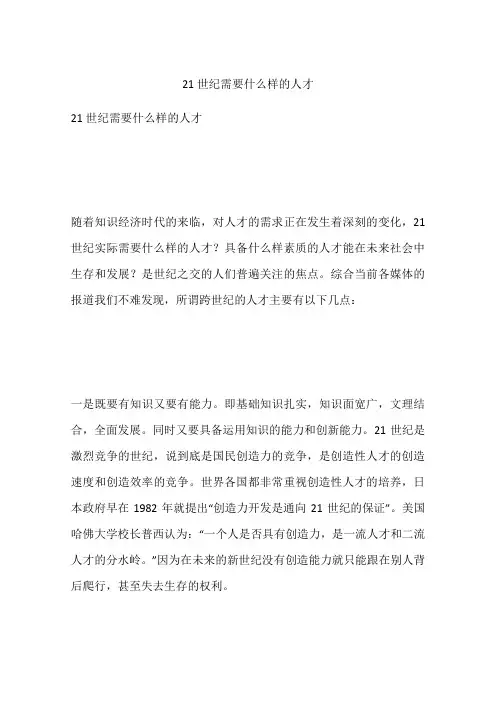 21 世纪需要什么样的人才

21 世纪需要什么样的人才

随着知识经济时代的来临，对人才的需求正在发生着深刻的变化，21 世纪实际需要什么样的人才？具备什么样素质的人才能在未来社会中生存和发展？是世纪之交的人们普遍关注的焦点。综合当前各媒体的报道我们不难发现，所谓跨世纪的人才主要有以下几点：

一是既要有知识又要有能力。即基础知识扎实，知识面宽广，文理结合，全面发展。同时又要具备运用知识的能力和创新能力。21 世纪是激烈竞争的世纪，说到底是国民创造力的竞争，是创造性人才的创造速度和创造效率的竞争。世界各国都非常重视创造性人才的培养，日本政府早在 1982 年就提出“创造力开发是通向 21 世纪的保证”。美国哈佛大学校长普西认为：“一个人是否具有创造力，是一流人才和二流人才的分水岭。”因为在未来的新世纪没有创造能力就只能跟在别人背后爬行，甚至失去生存的权利。